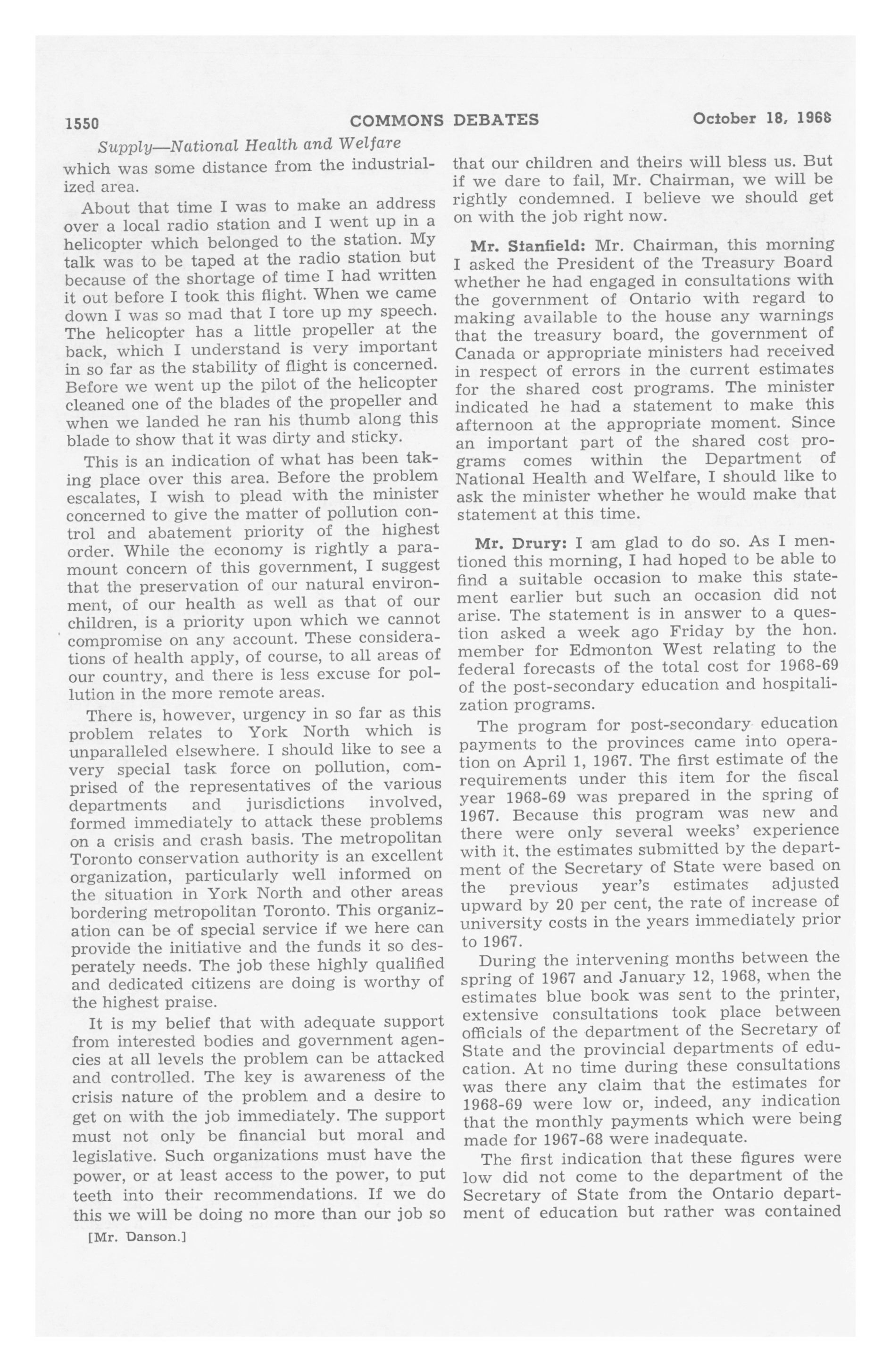 1550 COMMONS DEBATES October 18, 1968

Supply—National Health and Welfare

which was some distance from the industrialized area.

About that time I was to make an address over a local radio station and I went up in a helicopter which belonged to the station. My talk was to be taped at the radio station but because of the shortage of time I had written it out before I took this flight. When we came down I was so mad that I tore up my speech. The helicopter has a little propeller at the back, which I understand is very important in so far as the stability of flight is concerned. Before we went up the pilot of the helicopter cleaned one of the blades of the propeller and when we landed he ran his thumb along this blade to show that it was dirty and sticky.

This is an indication of what has been taking place over this area. Before the problem escalates, I wish to plead with the minister concerned to give the matter of pollution control and abatement priority of the highest order. While the economy is rightly a paramount concern of this government, I suggest that the preservation of our natural environment, of our health as well as that of our children, is a priority upon which we cannot compromise on any account. These considerations of health apply, of course, to all areas of our country, and there is less excuse for pollution in the more remote areas.

There is, however, urgency in so far as this problem relates to York North which is unparalleled elsewhere. I should like to see a very special task force on pollution, comprised of the representatives of the various departments and jurisdictions involved, formed immediately to attack these problems on a crisis and crash basis. The metropolitan Toronto conservation authority is an excellent organization, particularly well informed on the situation in York North and other areas bordering metropolitan Toronto. This organization can be of special service if we here can provide the initiative and the funds it so desperately needs. The job these highly qualified and dedicated citizens are doing is worthy of the highest praise.

It is my belief that with adequate support from interested bodies and government agencies at all levels the problem can be attacked and controlled. The key is awareness of the crisis nature of the problem and a desire to get on with the job immediately. The support must not only be financial but moral and legislative. Such organizations must have the power, or at least access to the power, to put teeth into their recommendations. If we do this we will be doing no more than our job so

[Mr. Danson.]

that our children and theirs will bless us. But if we dare to fail, Mr. Chairman, we will be rightly condemned. I believe we should get on with the job right now.

Mr. Stanfield: Mr. Chairman, this morning I asked the President of the Treasury Board whether he had engaged in consultations with the government of Ontario with regard to making available to the house any warnings that the treasury board, the government of Canada or appropriate ministers had received in respect of errors in the current estimates for the shared cost programs. The minister indicated he had a statement to make this afternoon at the appropriate moment. Since an important part of the shared cost programs comes within the Department of National Health and Welfare, I should like to ask the minister whether he would make that statement at this time.

Mr. Drury: I am glad to do so. As I mentioned this morning, I had hoped to be able to find a suitable occasion to make this statement earlier but such an occasion did not arise. The statement is in answer to a question asked a week ago Friday by the hon. member for Edmonton West relating to the federal forecasts of the total cost for 1968-69 of the post-secondary education and hospitalization programs.

The program for post-secondary education payments to the provinces came into operation on April 1, 1967. The first estimate of the requirements under this item for the fiscal year 1968-69 was prepared in the spring of 1967. Because this program was new and there were only several weeks' experience with it, the estimates submitted by the department of the Secretary of State were based on the previous year's estimates adjusted upward by 20 per cent, the rate of increase of university costs in the years immediately prior to 1967.

During the intervening months between the spring of 1967 and January 12, 1968, when the estimates blue book was sent to the printer, extensive consultations took place between officials of the department of the Secretary of State and the provincial departments of education. At no time during these consultations was there any claim that the estimates for 1968-69 were low or, indeed, any indication that the monthly payments which were being made for 1967-68 were inadequate.

The first indication that these figures were low did not come to the department of the Secretary of State from the Ontario department of education but rather was contained